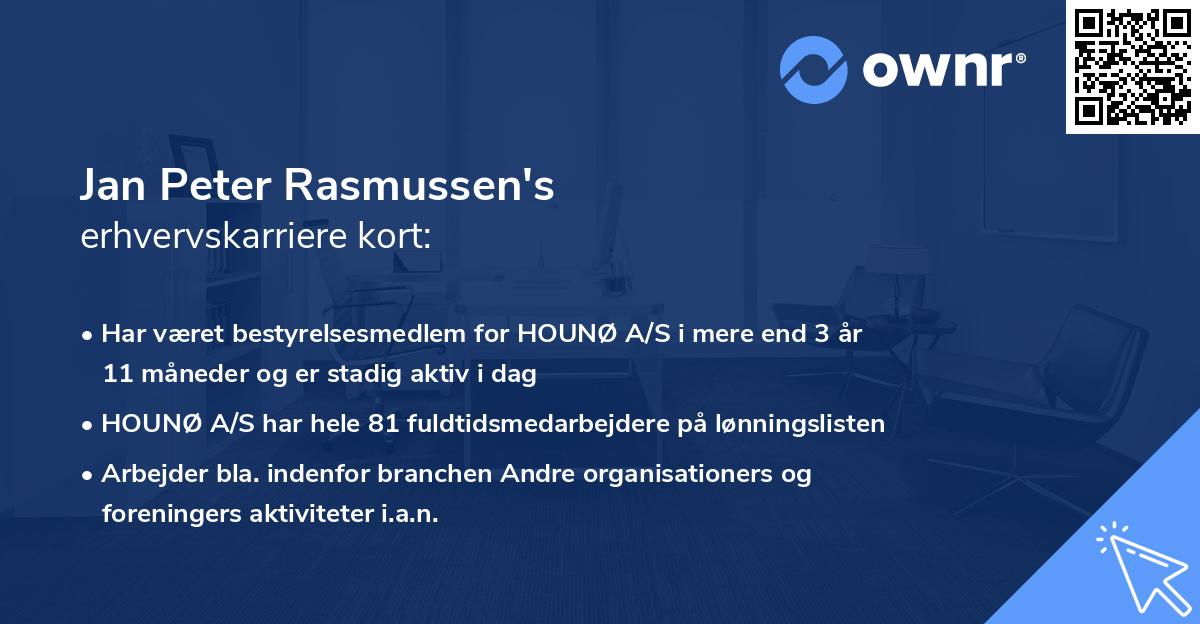 ownr®

Jan Peter Rasmussen's
erhvervskarriere kort:

• Har været bestyrelsesmedlem for HOUNØ A/S i mere end 3 år 11 måneder og er stadig aktiv i dag

• HOUNØ A/S har hele 81 fuldtidsmedarbejdere på lønningslisten

• Arbejder bla. indenfor branchen Andre organisationers og foreningers aktiviteter i.a.n.